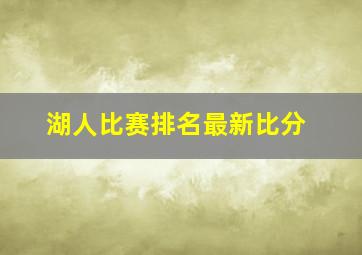 湖人比赛排名最新比分